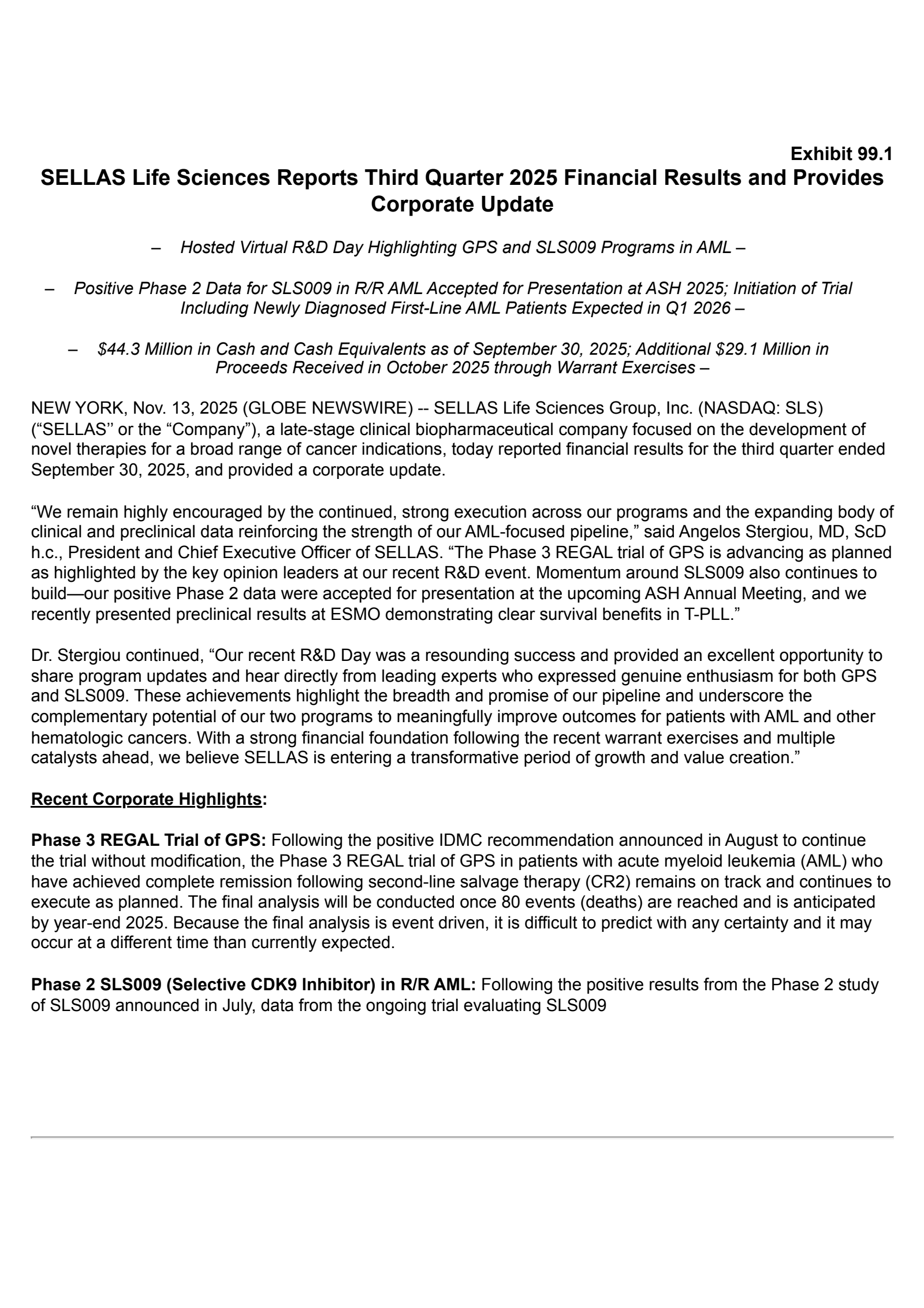 Exhibit 99.1

SELLAS Life Sciences Reports Third Quarter 2025 Financial Results and Provides Corporate Update

– Hosted Virtual R&D Day Highlighting GPS and SLS009 Programs in AML –

– Positive Phase 2 Data for SLS009 in R/R AML Accepted for Presentation at ASH 2025; Initiation of Trial Including Newly Diagnosed First-Line AML Patients Expected in Q1 2026 –

– $44.3 Million in Cash and Cash Equivalents as of September 30, 2025; Additional $29.1 Million in Proceeds Received in October 2025 through Warrant Exercises –

NEW YORK, Nov. 13, 2025 (GLOBE NEWSWIRE) -- SELLAS Life Sciences Group, Inc. (NASDAQ: SLS) (“SELLAS’’ or the “Company”), a late-stage clinical biopharmaceutical company focused on the development of novel therapies for a broad range of cancer indications, today reported financial results for the third quarter ended September 30, 2025, and provided a corporate update.

“We remain highly encouraged by the continued, strong execution across our programs and the expanding body of clinical and preclinical data reinforcing the strength of our AML-focused pipeline,” said Angelos Stergiou, MD, ScD h.c., President and Chief Executive Officer of SELLAS. “The Phase 3 REGAL trial of GPS is advancing as planned as highlighted by the key opinion leaders at our recent R&D event. Momentum around SLS009 also continues to build—our positive Phase 2 data were accepted for presentation at the upcoming ASH Annual Meeting, and we recently presented preclinical results at ESMO demonstrating clear survival benefits in T-PLL.”

Dr. Stergiou continued, “Our recent R&D Day was a resounding success and provided an excellent opportunity to share program updates and hear directly from leading experts who expressed genuine enthusiasm for both GPS and SLS009. These achievements highlight the breadth and promise of our pipeline and underscore the complementary potential of our two programs to meaningfully improve outcomes for patients with AML and other hematologic cancers. With a strong financial foundation following the recent warrant exercises and multiple catalysts ahead, we believe SELLAS is entering a transformative period of growth and value creation.”

Recent Corporate Highlights:

Phase 3 REGAL Trial of GPS: Following the positive IDMC recommendation announced in August to continue the trial without modification, the Phase 3 REGAL trial of GPS in patients with acute myeloid leukemia (AML) who have achieved complete remission following second-line salvage therapy (CR2) remains on track and continues to execute as planned. The final analysis will be conducted once 80 events (deaths) are reached and is anticipated by year-end 2025. Because the final analysis is event driven, it is difficult to predict with any certainty and it may occur at a different time than currently expected.

Phase 2 SLS009 (Selective CDK9 Inhibitor) in R/R AML: Following the positive results from the Phase 2 study of SLS009 announced in July, data from the ongoing trial evaluating SLS009